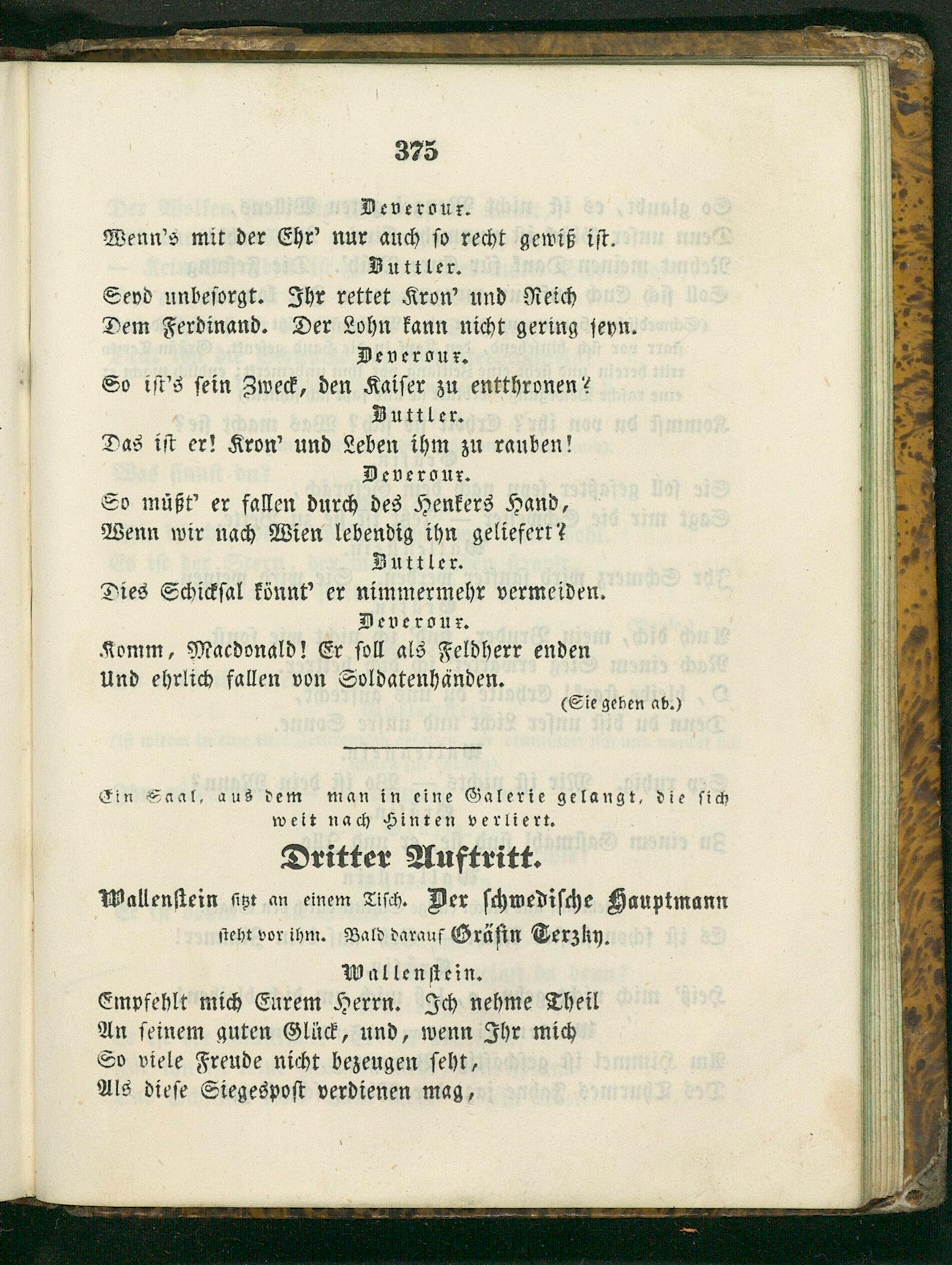 375

Deveroux.

Wenn's mit der Ehr' nur auch so recht gewiß ist.

Buttler.

Seyd unbesorgt. Ihr rettet Kron' und Reich Dem Ferdinand. Der Lohn kann nicht gering seyn.

Deveroux.

So ist's sein Zweck, den Kaiser zu entthronen?

Buttler.

Das ist er! Kron' und Leben ihm zu rauben!

Deveroux.

So müßt' er fallen durch des Henkers Hand, Wenn wir nach Wien lebendig ihn geliefert?

Buttler.

Dies Schicksal könnt' er nimmermehr vermeiden.

Deveroux.

Komm, Macdonald! Er soll als Feldherr enden Und ehrlich fallen von Soldatenhänden.

(Sie gehen ab.)

Ein Saal, aus dem man in eine Galerie gelangt, die sich weit nach Hinten verliert.

Dritter Auftritt.

Wallenstein sitzt an einem Tisch. Der schwedische Hauptmann steht vor ihm. Bald darauf Gräfin Terzky.

Wallenstein.

Empfehlt mich Eurem Herrn. Ich nehme Theil An seinem guten Glück, und, wenn Ihr mich So viele Freude nicht bezeugen seht, Als diese Siegespost verdienen mag,